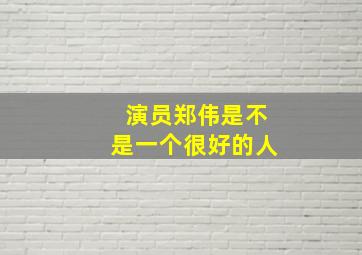 演员郑伟是不是一个很好的人